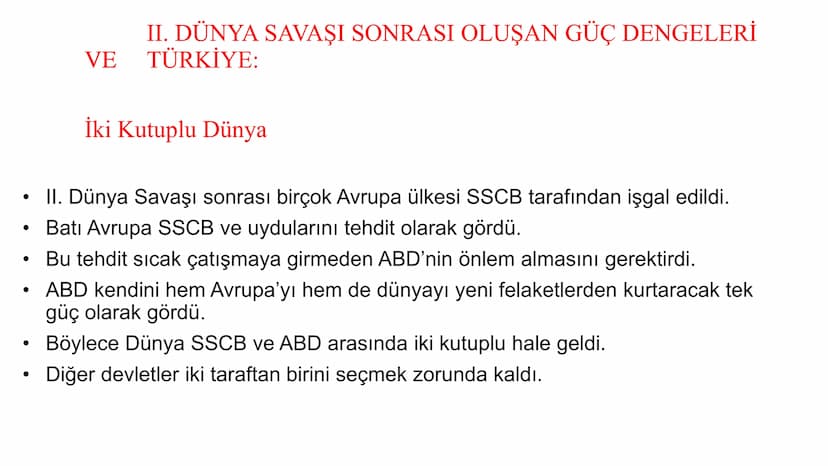 II. DÜNYA SAVAŞI SONRASI OLUŞAN GÜÇ DENGELERİ VE TÜRKİYE:

İki Kutuplu Dünya

• II. Dünya Savaşı sonrası birçok Avrupa ülkesi SSCB tarafından işgal edildi.
• Batı Avrupa SSCB ve uydularını tehdit olarak gördü.
• Bu tehdit sıcak çatışmaya girmeden ABD'nin önlem almasını gerektirdi.
• ABD kendini hem Avrupa'yı hem de dünyayı yeni felaketlerden kurtaracak tek güç olarak gördü.
• Böylece Dünya SSCB ve ABD arasında iki kutuplu hale geldi.
• Diğer devletler iki taraftan birini seçmek zorunda kaldı.